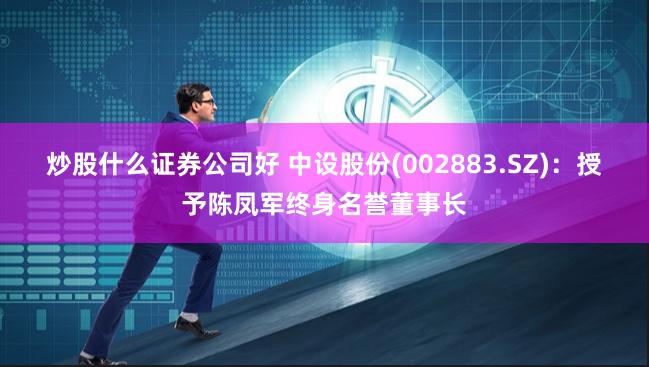 炒股什么证券公司好 中设股份(002883.SZ)：授予陈凤军终身名誉董事长